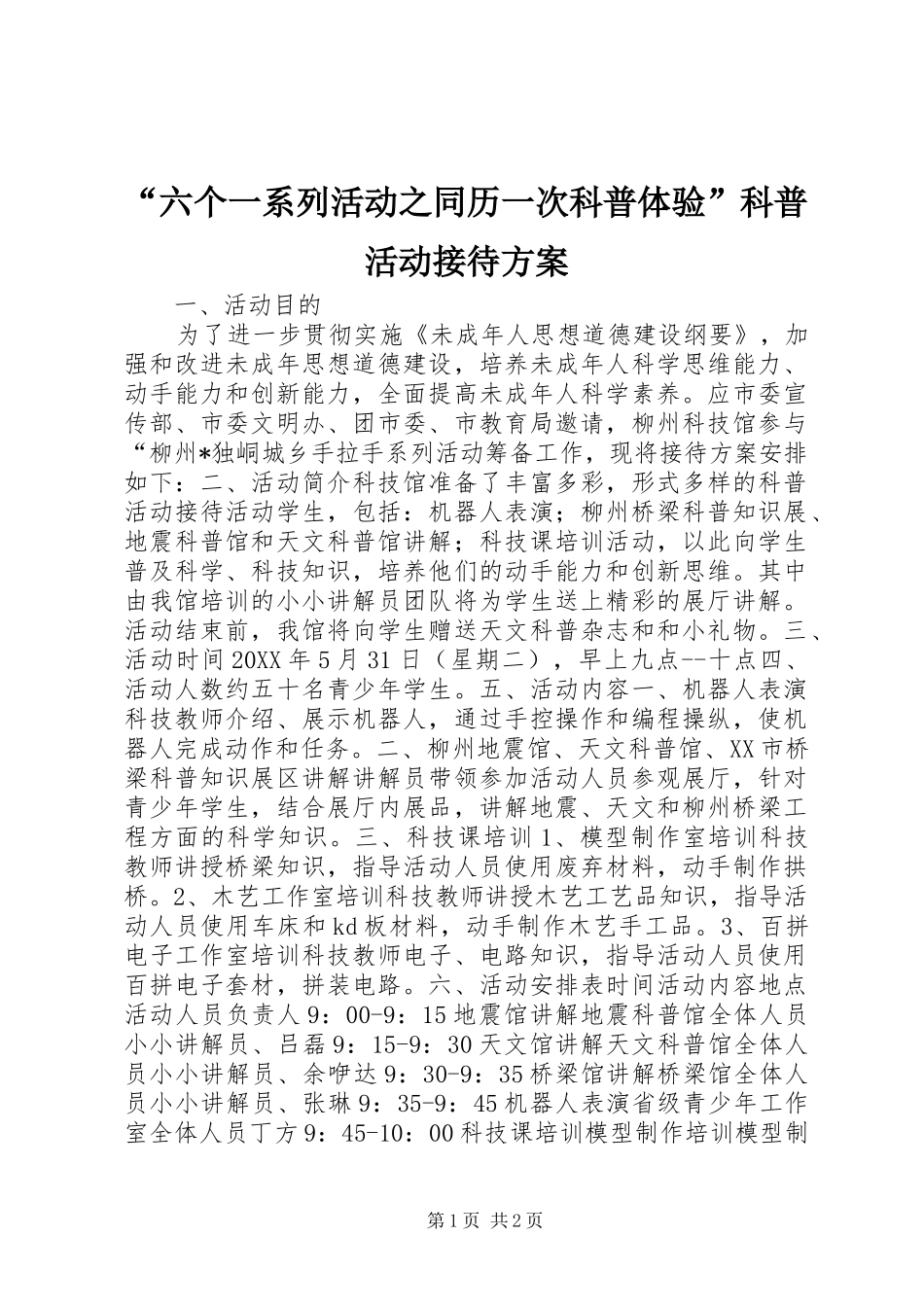 “六个一系列活动之同历一次科普体验”科普活动接待方案

一、活动目的

为了进一步贯彻实施《未成年人思想道德建设纲要》，加强和改进未成年思想道德建设，培养未成年人科学思维能力、动手能力和创新能力，全面提高未成年人科学素养。应市委宣传部、市委文明办、团市委、市教育局邀请，柳州科技馆参与“柳州*独峒城乡手拉手系列活动筹备工作，现将接待方案安排如下：二、活动简介科技馆准备了丰富多彩，形式多样的科普活动接待活动学生，包括：机器人表演；柳州桥梁科普知识展、地震科普馆和天文科普馆讲解；科技课培训活动，以此向学生普及科学、科技知识，培养他们的动手能力和创新思维。其中由我馆培训的小小讲解员团队将为学生送上精彩的展厅讲解。活动结束前，我馆将向学生赠送天文科普杂志和和小礼物。三、活动时间 20XX 年 5 月 31 日（星期二），早上九点--十点四、活动人数约五十名青少年学生。五、活动内容一、机器人表演科技教师介绍、展示机器人，通过手控操作和编程操纵，使机器人完成动作和任务。二、柳州地震馆、天文科普馆、XX 市桥梁科普知识展区讲解讲解员带领参加活动人员参观展厅，针对青少年学生，结合展厅内展品，讲解地震、天文和柳州桥梁工程方面的科学知识。三、科技课培训 1、模型制作室培训科技教师讲授桥梁知识，指导活动人员使用废弃材料，动手制作拱桥。2、木艺工作室培训科技教师讲授木艺工艺品知识，指导活动人员使用车床和 kd 板材料，动手制作木艺手工品。3、百拼电子工作室培训科技教师电子、电路知识，指导活动人员使用百拼电子套材，拼装电路。六、活动安排表时间活动内容地点活动人员负责人 9：00-9：15 地震馆讲解地震科普馆全体人员小小讲解员、吕磊 9：15-9：30 天文馆讲解天文科普馆全体人员小小讲解员、余咿达 9：30-9：35 桥梁馆讲解桥梁馆全体人员小小讲解员、张琳 9：35-9：45 机器人表演省级青少年工作室全体人员丁方 9：45-10：00 科技课培训模型制作培训模型制

第 1 页 共 2 页